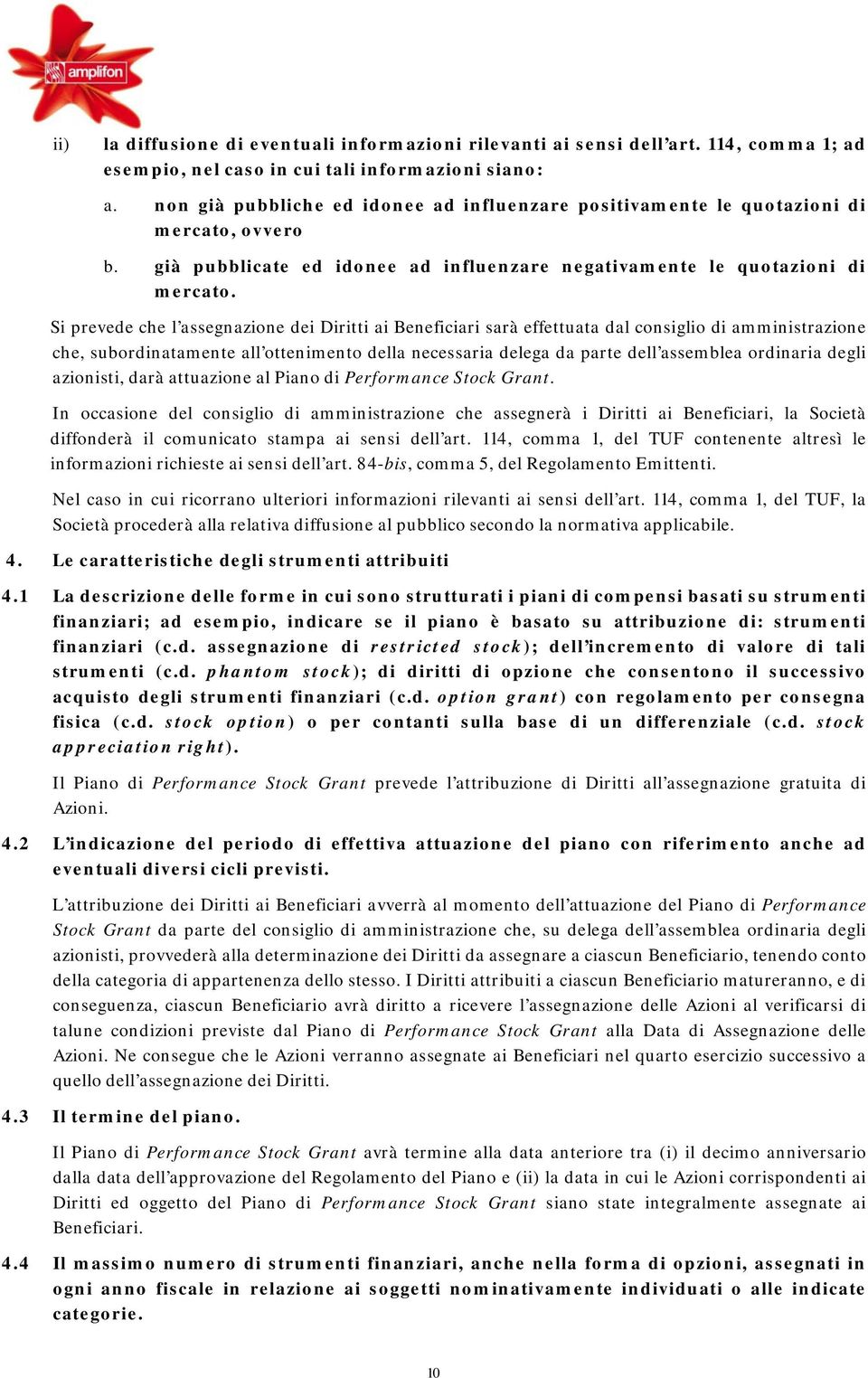 amplifon

ii) la diffusione di eventuali informazioni rilevanti ai sensi dell'art. 114, comma 1; ad esempio, nel caso in cui tali informazioni siano:

a. non già pubbliche ed idonee ad influenzare positivamente le quotazioni di mercato, ovvero

b. già pubblicate ed idonee ad influenzare negativamente le quotazioni di mercato.

Si prevede che l'assegnazione dei Diritti ai Beneficiari sarà effettuata dal consiglio di amministrazione che, subordinatamente all'ottenimento della necessaria delega da parte dell'assemblea ordinaria degli azionisti, darà attuazione al Piano di Performance Stock Grant.

In occasione del consiglio di amministrazione che assegnerà i Diritti ai Beneficiari, la Società diffonderà il comunicato stampa ai sensi dell'art. 114, comma 1, del TUF contenente altresì le informazioni richieste ai sensi dell'art. 84-bis, comma 5, del Regolamento Emittenti.

Nel caso in cui ricorrano ulteriori informazioni rilevanti ai sensi dell'art. 114, comma 1, del TUF, la Società procederà alla relativa diffusione al pubblico secondo la normativa applicabile.

4. Le caratteristiche degli strumenti attribuiti

4.1 La descrizione delle forme in cui sono strutturati i piani di compensi basati su strumenti finanziari; ad esempio, indicare se il piano è basato su attribuzione di: strumenti finanziari (c.d. assegnazione di restricted stock); dell'incremento di valore di tali strumenti (c.d. phantom stock); di diritti di opzione che consentono il successivo acquisto degli strumenti finanziari (c.d. option grant) con regolamento per consegna fisica (c.d. stock option) o per contanti sulla base di un differenziale (c.d. stock appreciation right).

Il Piano di Performance Stock Grant prevede l'attribuzione di Diritti all'assegnazione gratuita di Azioni.

4.2 L'indicazione del periodo di effettiva attuazione del piano con riferimento anche ad eventuali diversi cicli previsti.

L'attribuzione dei Diritti ai Beneficiari avverrà al momento dell'attuazione del Piano di Performance Stock Grant da parte del consiglio di amministrazione che, su delega dell'assemblea ordinaria degli azionisti, provvederà alla determinazione dei Diritti da assegnare a ciascun Beneficiario, tenendo conto della categoria di appartenenza dello stesso. I Diritti attribuiti a ciascun Beneficiario matureranno, e di conseguenza, ciascun Beneficiario avrà diritto a ricevere l'assegnazione delle Azioni al verificarsi di talune condizioni previste dal Piano di Performance Stock Grant alla Data di Assegnazione delle Azioni. Ne consegue che le Azioni verranno assegnate ai Beneficiari nel quarto esercizio successivo a quello dell'assegnazione dei Diritti.

4.3 Il termine del piano.

Il Piano di Performance Stock Grant avrà termine alla data anteriore tra (i) il decimo anniversario dalla data dell'approvazione del Regolamento del Piano e (ii) la data in cui le Azioni corrispondenti ai Diritti ed oggetto del Piano di Performance Stock Grant siano state integralmente assegnate ai Beneficiari.

4.4 Il massimo numero di strumenti finanziari, anche nella forma di opzioni, assegnati in ogni anno fiscale in relazione ai soggetti nominativamente individuati o alle indicate categorie.

10